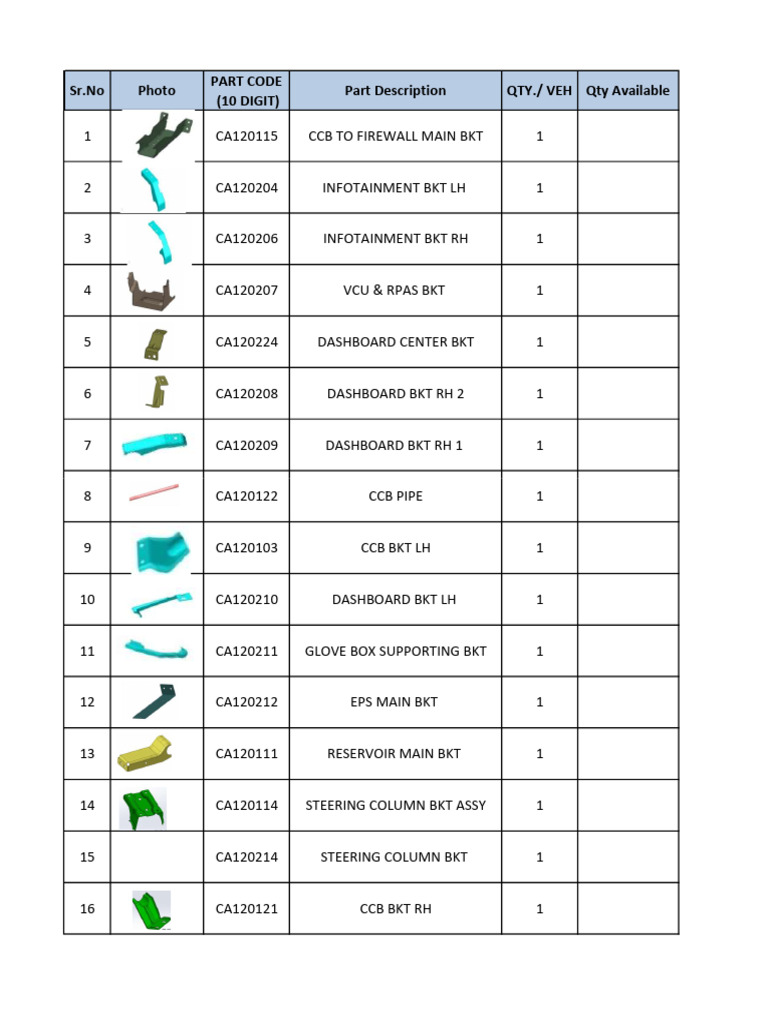 | Sr.No | Photo | PART CODE (10 DIGIT) | Part Description | QTY./ VEH | Qty Available |
|---|---|---|---|---|---|
| 1 | | CA120115 | CCB TO FIREWALL MAIN BKT | 1 | |
| 2 | | CA120204 | INFOTAINMENT BKT LH | 1 | |
| 3 | | CA120206 | INFOTAINMENT BKT RH | 1 | |
| 4 | | CA120207 | VCU & RPAS BKT | 1 | |
| 5 | | CA120224 | DASHBOARD CENTER BKT | 1 | |
| 6 | | CA120208 | DASHBOARD BKT RH 2 | 1 | |
| 7 | | CA120209 | DASHBOARD BKT RH 1 | 1 | |
| 8 | | CA120122 | CCB PIPE | 1 | |
| 9 | | CA120103 | CCB BKT LH | 1 | |
| 10 | | CA120210 | DASHBOARD BKT LH | 1 | |
| 11 | | CA120211 | GLOVE BOX SUPPORTING BKT | 1 | |
| 12 | | CA120212 | EPS MAIN BKT | 1 | |
| 13 | | CA120111 | RESERVOIR MAIN BKT | 1 | |
| 14 | | CA120114 | STEERING COLUMN BKT ASSY | 1 | |
| 15 | | CA120214 | STEERING COLUMN BKT | 1 | |
| 16 | | CA120121 | CCB BKT RH | 1 | |